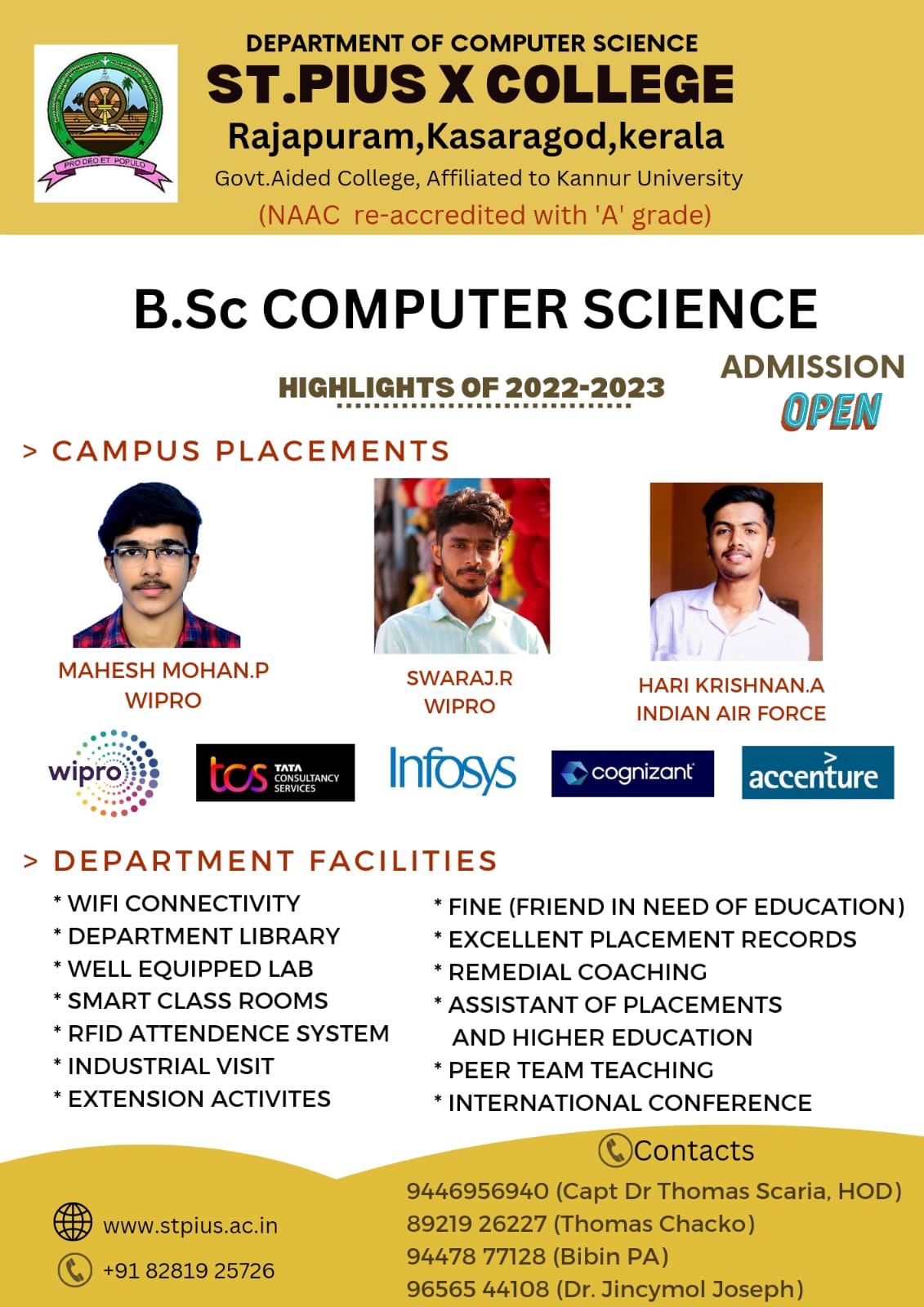 PRO DEO ET POPULO

DEPARTMENT OF COMPUTER SCIENCE
ST.PIUS X COLLEGE
Rajapuram,Kasaragod,kerala
Govt.Aided College, Affiliated to Kannur University
(NAAC re-accredited with 'A' grade)

B.Sc COMPUTER SCIENCE

HIGHLIGHTS OF 2022-2023

ADMISSION
OPEN

> CAMPUS PLACEMENTS

MAHESH MOHAN.P
WIPRO

SWARAJ.R
WIPRO

HARI KRISHNAN.A
INDIAN AIR FORCE

wipro
tcs TATA CONSULTANCY SERVICES
Infosys
cognizant
accenture

> DEPARTMENT FACILITIES

* WIFI CONNECTIVITY
* DEPARTMENT LIBRARY
* WELL EQUIPPED LAB
* SMART CLASS ROOMS
* RFID ATTENDENCE SYSTEM
* INDUSTRIAL VISIT
* EXTENSION ACTIVITES

* FINE (FRIEND IN NEED OF EDUCATION)
* EXCELLENT PLACEMENT RECORDS
* REMEDIAL COACHING
* ASSISTANT OF PLACEMENTS AND HIGHER EDUCATION
* PEER TEAM TEACHING
* INTERNATIONAL CONFERENCE

www.stpius.ac.in
+91 82819 25726

Contacts
9446956940 (Capt Dr Thomas Scaria, HOD)
89219 26227 (Thomas Chacko)
94478 77128 (Bibin PA)
96565 44108 (Dr. Jincymol Joseph)